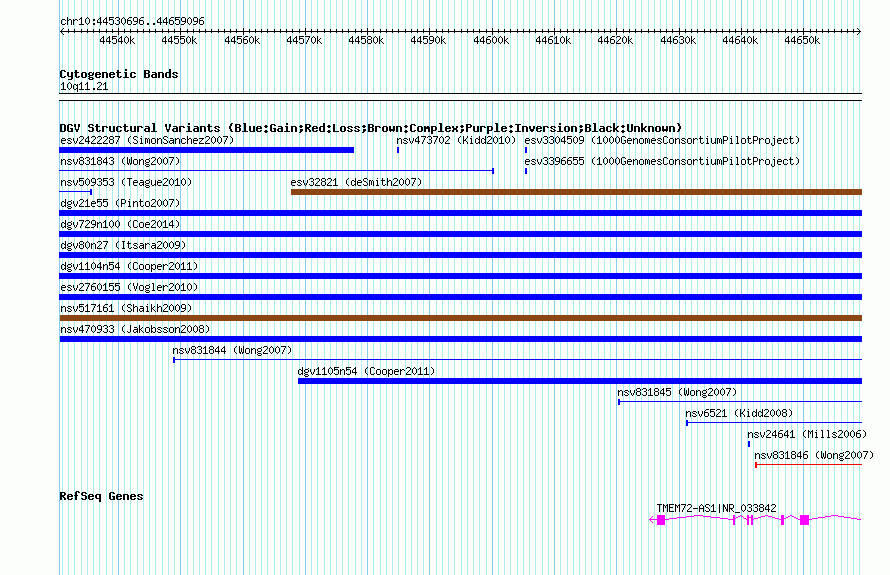 chr10:44530696..44659096

44540k 44550k 44560k 44570k 44580k 44590k 44600k 44610k 44620k 44630k 44640k 44650k

Cytogenetic Bands
10q11.21

DGV Structural Variants (Blue:Gain;Red:Loss;Brown:Complex;Purple:Inversion;Black:Unknown)
esv2422287 (SimonSanchez2007)
nsv473702 (Kidd2010)
esv3304509 (1000GenomesConsortiumPilotProject)
nsv831843 (Wong2007)
esv3396655 (1000GenomesConsortiumPilotProject)
nsv509353 (Teague2010)
esv32821 (deSmith2007)
dgv21e55 (Pinto2007)
dgv729n100 (Coe2014)
dgv80n27 (Itsara2009)
dgv1104n54 (Cooper2011)
esv2760155 (Vogler2010)
nsv517161 (Shaikh2009)
nsv470933 (Jakobsson2008)
nsv831844 (Wong2007)
dgv1105n54 (Cooper2011)
nsv831845 (Wong2007)
nsv6521 (Kidd2008)
nsv24641 (Mills2006)
nsv831846 (Wong2007)

RefSeq Genes
TMEM72-AS1|NR_033842